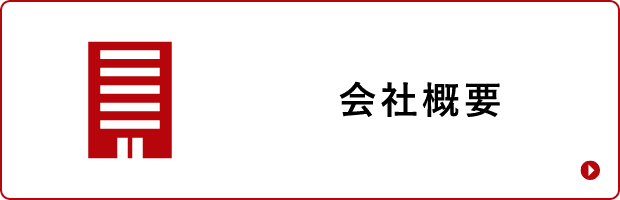 会社概要